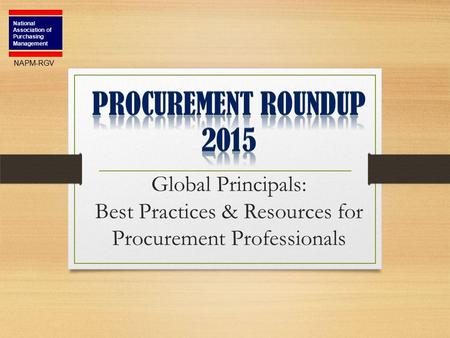 National Association of Purchasing Management

NAPM-RGV

PROCUREMENT ROUNDUP 2015

Global Principals:
Best Practices & Resources for Procurement Professionals